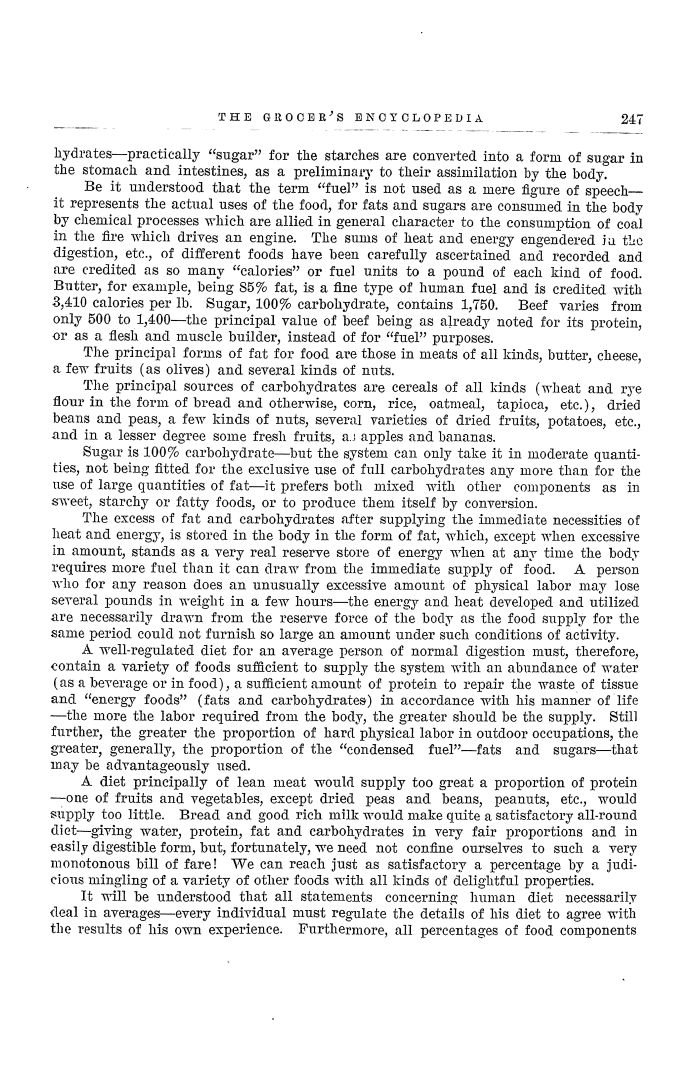 THE GROCER'S ENCYCLOPEDIA 247

hydrates—practically "sugar" for the starches are converted into a form of sugar in the stomach and intestines, as a preliminary to their assimilation by the body.

Be it understood that the term "fuel" is not used as a mere figure of speech—it represents the actual uses of the food, for fats and sugars are consumed in the body by chemical processes which are allied in general character to the consumption of coal in the fire which drives an engine. The sums of heat and energy engendered in the digestion, etc., of different foods have been carefully ascertained and recorded and are credited as so many "calories" or fuel units to a pound of each kind of food. Butter, for example, being 85% fat, is a fine type of human fuel and is credited with 3,410 calories per lb. Sugar, 100% carbohydrate, contains 1,750. Beef varies from only 500 to 1,400—the principal value of beef being as already noted for its protein, or as a flesh and muscle builder, instead of for "fuel" purposes.

The principal forms of fat for food are those in meats of all kinds, butter, cheese, a few fruits (as olives) and several kinds of nuts.

The principal sources of carbohydrates are cereals of all kinds (wheat and rye flour in the form of bread and otherwise, corn, rice, oatmeal, tapioca, etc.), dried beans and peas, a few kinds of nuts, several varieties of dried fruits, potatoes, etc., and in a lesser degree some fresh fruits, as apples and bananas.

Sugar is 100% carbohydrate—but the system can only take it in moderate quantities, not being fitted for the exclusive use of full carbohydrates any more than for the use of large quantities of fat—it prefers both mixed with other components as in sweet, starchy or fatty foods, or to produce them itself by conversion.

The excess of fat and carbohydrates after supplying the immediate necessities of heat and energy, is stored in the body in the form of fat, which, except when excessive in amount, stands as a very real reserve store of energy when at any time the body requires more fuel than it can draw from the immediate supply of food. A person who for any reason does an unusually excessive amount of physical labor may lose several pounds in weight in a few hours—the energy and heat developed and utilized are necessarily drawn from the reserve force of the body as the food supply for the same period could not furnish so large an amount under such conditions of activity.

A well-regulated diet for an average person of normal digestion must, therefore, contain a variety of foods sufficient to supply the system with an abundance of water (as a beverage or in food), a sufficient amount of protein to repair the waste of tissue and "energy foods" (fats and carbohydrates) in accordance with his manner of life—the more the labor required from the body, the greater should be the supply. Still further, the greater the proportion of hard physical labor in outdoor occupations, the greater, generally, the proportion of the "condensed fuel"—fats and sugars—that may be advantageously used.

A diet principally of lean meat would supply too great a proportion of protein—one of fruits and vegetables, except dried peas and beans, peanuts, etc., would supply too little. Bread and good rich milk would make quite a satisfactory all-round diet—giving water, protein, fat and carbohydrates in very fair proportions and in easily digestible form, but, fortunately, we need not confine ourselves to such a very monotonous bill of fare! We can reach just as satisfactory a percentage by a judicious mingling of a variety of other foods with all kinds of delightful properties.

It will be understood that all statements concerning human diet necessarily deal in averages—every individual must regulate the details of his diet to agree with the results of his own experience. Furthermore, all percentages of food components